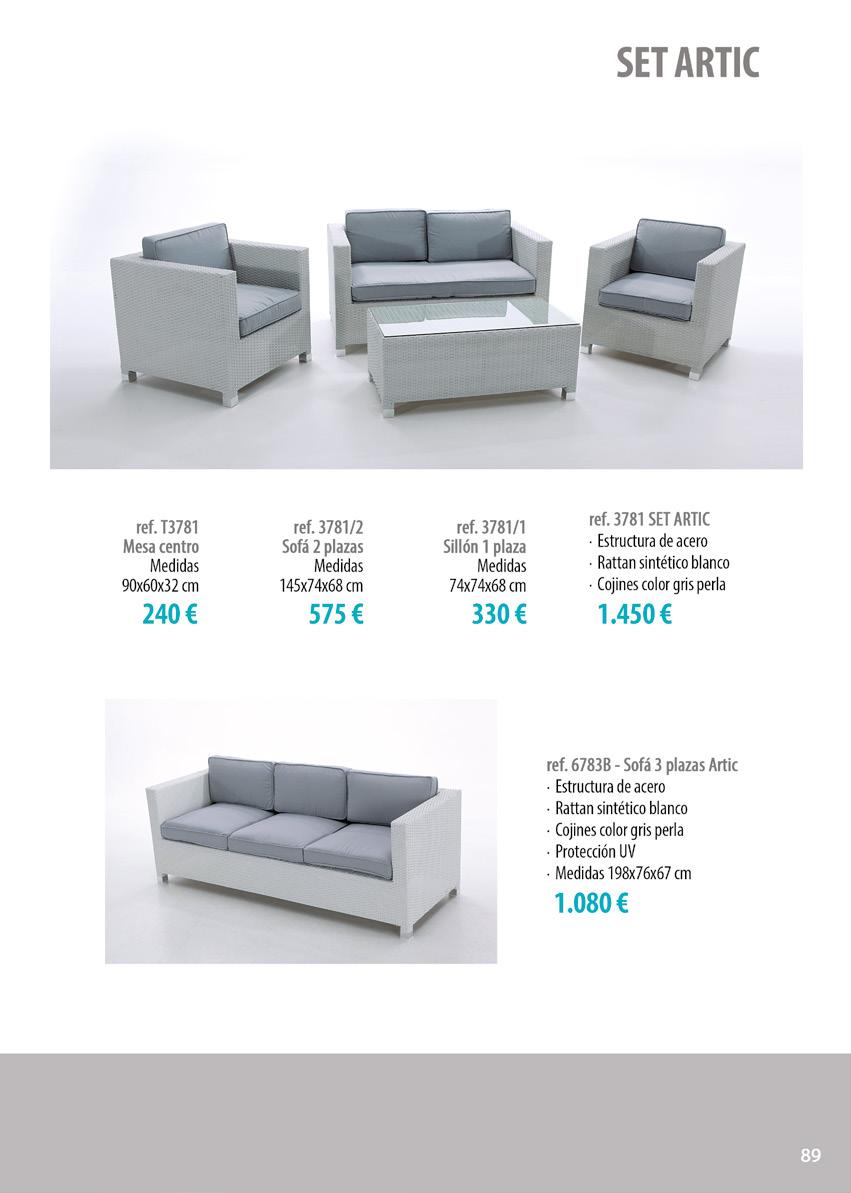 SET ARTIC

ref. T3781
Mesa centro
Medidas
90x60x32 cm
240 €

ref. 3781/2
Sofá 2 plazas
Medidas
145x74x68 cm
575 €

ref. 3781/1
Sillón 1 plaza
Medidas
74x74x68 cm
330 €

ref. 3781 SET ARTIC
· Estructura de acero
· Rattan sintético blanco
· Cojines color gris perla
1.450 €

ref. 6783B - Sofá 3 plazas Artic
· Estructura de acero
· Rattan sintético blanco
· Cojines color gris perla
· Protección UV
· Medidas 198x76x67 cm
1.080 €

89